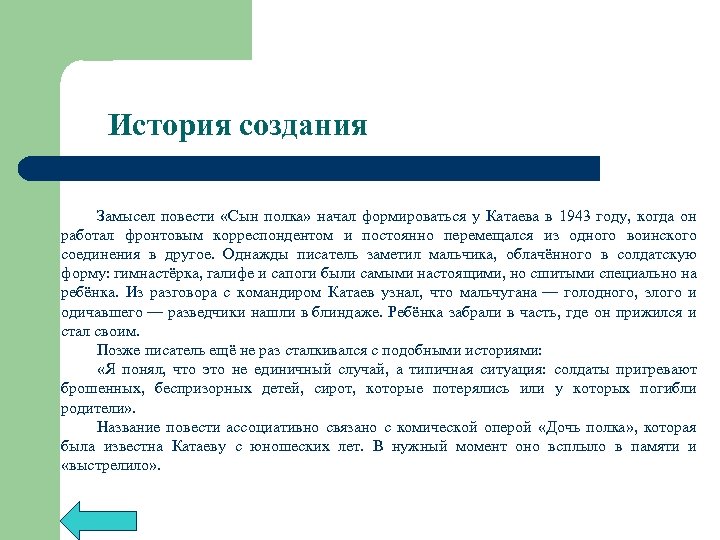 История создания

Замысел повести «Сын полка» начал формироваться у Катаева в 1943 году, когда он работал фронтовым корреспондентом и постоянно перемещался из одного воинского соединения в другое. Однажды писатель заметил мальчика, облачённого в солдатскую форму: гимнастёрка, галифе и сапоги были самыми настоящими, но сшитыми специально на ребёнка. Из разговора с командиром Катаев узнал, что мальчугана — голодного, злого и одичавшего — разведчики нашли в блиндаже. Ребёнка забрали в часть, где он прижился и стал своим.

Позже писатель ещё не раз сталкивался с подобными историями:

«Я понял, что это не единичный случай, а типичная ситуация: солдаты пригревают брошенных, беспризорных детей, сирот, которые потерялись или у которых погибли родители».

Название повести ассоциативно связано с комической оперой «Дочь полка», которая была известна Катаеву с юношеских лет. В нужный момент оно всплыло в памяти и «выстрелило».